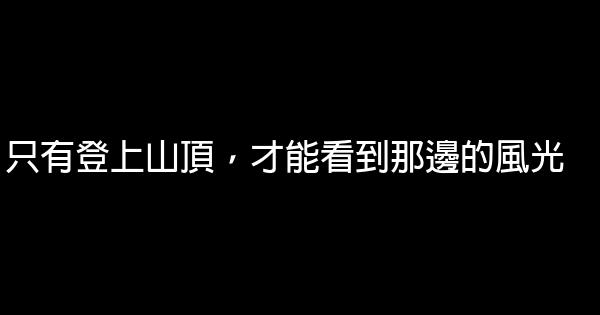 只有登上山頂，才能看到那邊的風光